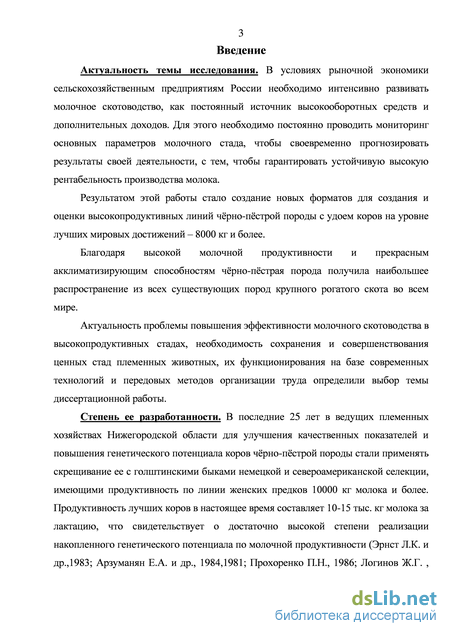 3

Введение

Актуальность темы исследования. В условиях рыночной экономики сельскохозяйственным предприятиям России необходимо интенсивно развивать молочное скотоводство, как постоянный источник высокооборотных средств и дополнительных доходов. Для этого необходимо постоянно проводить мониторинг основных параметров молочного стада, чтобы своевременно прогнозировать результаты своей деятельности, с тем, чтобы гарантировать устойчивую высокую рентабельность производства молока.

Результатом этой работы стало создание новых форматов для создания и оценки высокопродуктивных линий чёрно-пёстрой породы с удоем коров на уровне лучших мировых достижений – 8000 кг и более.

Благодаря высокой молочной продуктивности и прекрасным акклиматизирующим способностям чёрно-пёстрая порода получила наибольшее распространение из всех существующих пород крупного рогатого скота во всем мире.

Актуальность проблемы повышения эффективности молочного скотоводства в высокопродуктивных стадах, необходимость сохранения и совершенствования ценных стад племенных животных, их функционирования на базе современных технологий и передовых методов организации труда определили выбор темы диссертационной работы.

Степень ее разработанности. В последние 25 лет в ведущих племенных хозяйствах Нижегородской области для улучшения качественных показателей и повышения генетического потенциала коров чёрно-пёстрой породы стали применять скрещивание ее с голштинскими быками немецкой и североамериканской селекции, имеющими продуктивность по линии женских предков 10000 кг молока и более. Продуктивность лучших коров в настоящее время составляет 10-15 тыс. кг молока за лактацию, что свидетельствует о достаточно высокой степени реализации накопленного генетического потенциала по молочной продуктивности (Эрнст Л.К. и др.,1983; Арзуманян Е.А. и др., 1984,1981; Прохоренко П.Н., 1986; Логинов Ж.Г. ,

dsLib.net
библиотека диссертаций